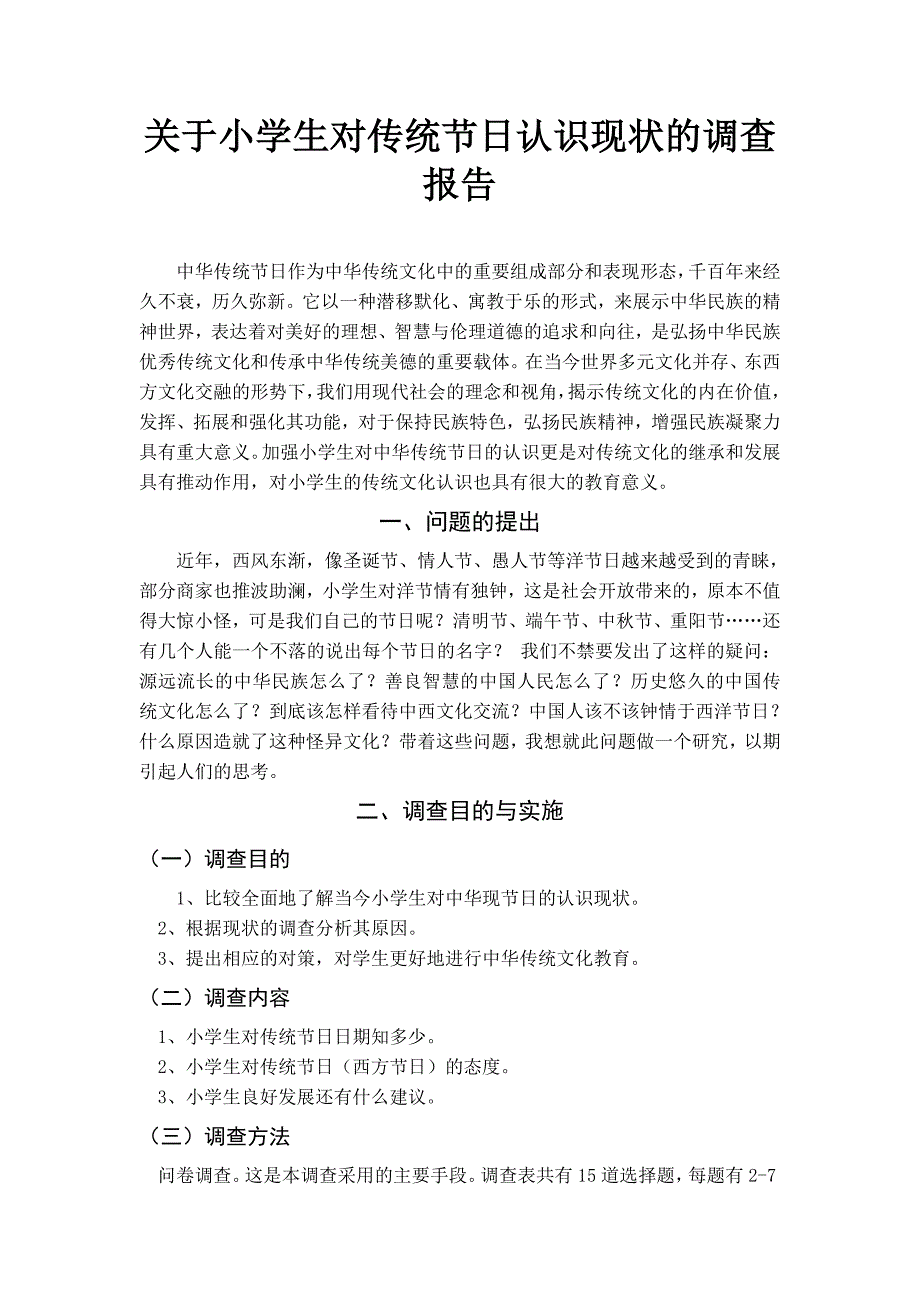 关于小学生对传统节日认识现状的调查报告

中华传统节日作为中华传统文化中的重要组成部分和表现形态，千百年来经久不衰，历久弥新。它以一种潜移默化、寓教于乐的形式，来展示中华民族的精神世界，表达着对美好的理想、智慧与伦理道德的追求和向往，是弘扬中华民族优秀传统文化和传承中华传统美德的重要载体。在当今世界多元文化并存、东西方文化交融的形势下，我们用现代社会的理念和视角，揭示传统文化的内在价值，发挥、拓展和强化其功能，对于保持民族特色，弘扬民族精神，增强民族凝聚力具有重大意义。加强小学生对中华传统节日的认识更是对传统文化的继承和发展具有推动作用，对小学生的传统文化认识也具有很大的教育意义。

一、问题的提出

近年，西风东渐，像圣诞节、情人节、愚人节等洋节日越来越受到的青睐，部分商家也推波助澜，小学生对洋节情有独钟，这是社会开放带来的，原本不值得大惊小怪，可是我们自己的节日呢？清明节、端午节、中秋节、重阳节……还有几个人能一个不落的说出每个节日的名字？ 我们不禁要发出了这样的疑问：源远流长的中华民族怎么了？善良智慧的中国人民怎么了？历史悠久的中国传统文化怎么了？到底该怎样看待中西文化交流？中国人该不该钟情于西洋节日？什么原因造就了这种怪异文化？带着这些问题，我想就此问题做一个研究，以期引起人们的思考。

二、调查目的与实施

（一）调查目的

1、比较全面地了解当今小学生对中华现节日的认识现状。
2、根据现状的调查分析其原因。
3、提出相应的对策，对学生更好地进行中华传统文化教育。

（二）调查内容

1、小学生对传统节日日期知多少。
2、小学生对传统节日（西方节日）的态度。
3、小学生良好发展还有什么建议。

（三）调查方法

问卷调查。这是本调查采用的主要手段。调查表共有 15 道选择题，每题有 2-7